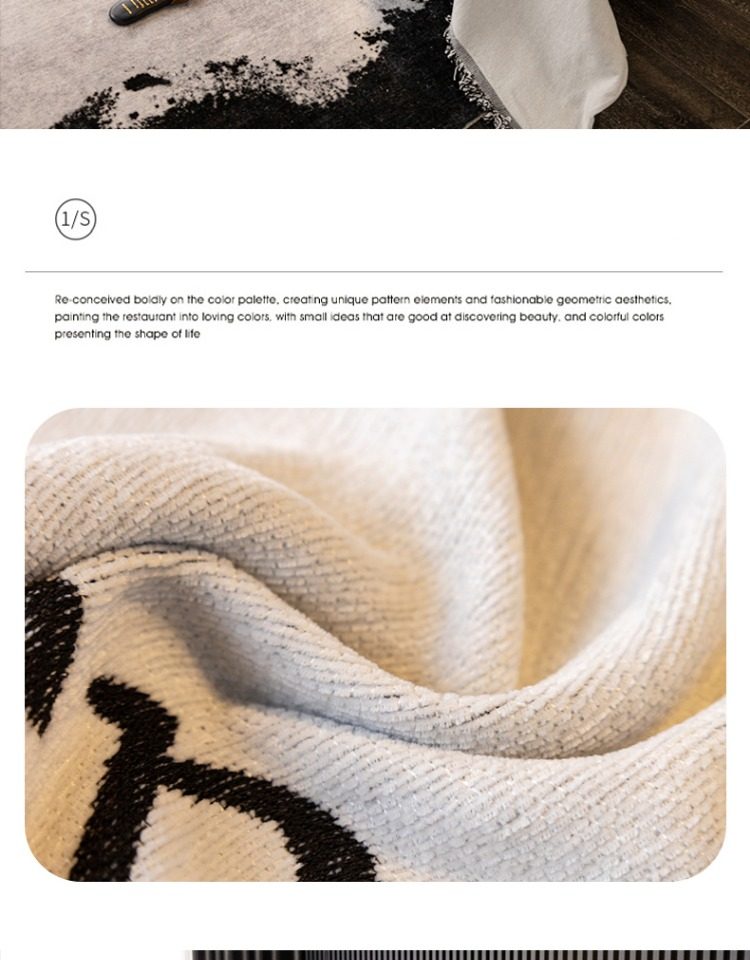 1/S

Re-conceived boldly on the color palette, creating unique pattern elements and fashionable geometric aesthetics, painting the restaurant into loving colors, with small ideas that are good at discovering beauty, and colorful colors presenting the shape of life